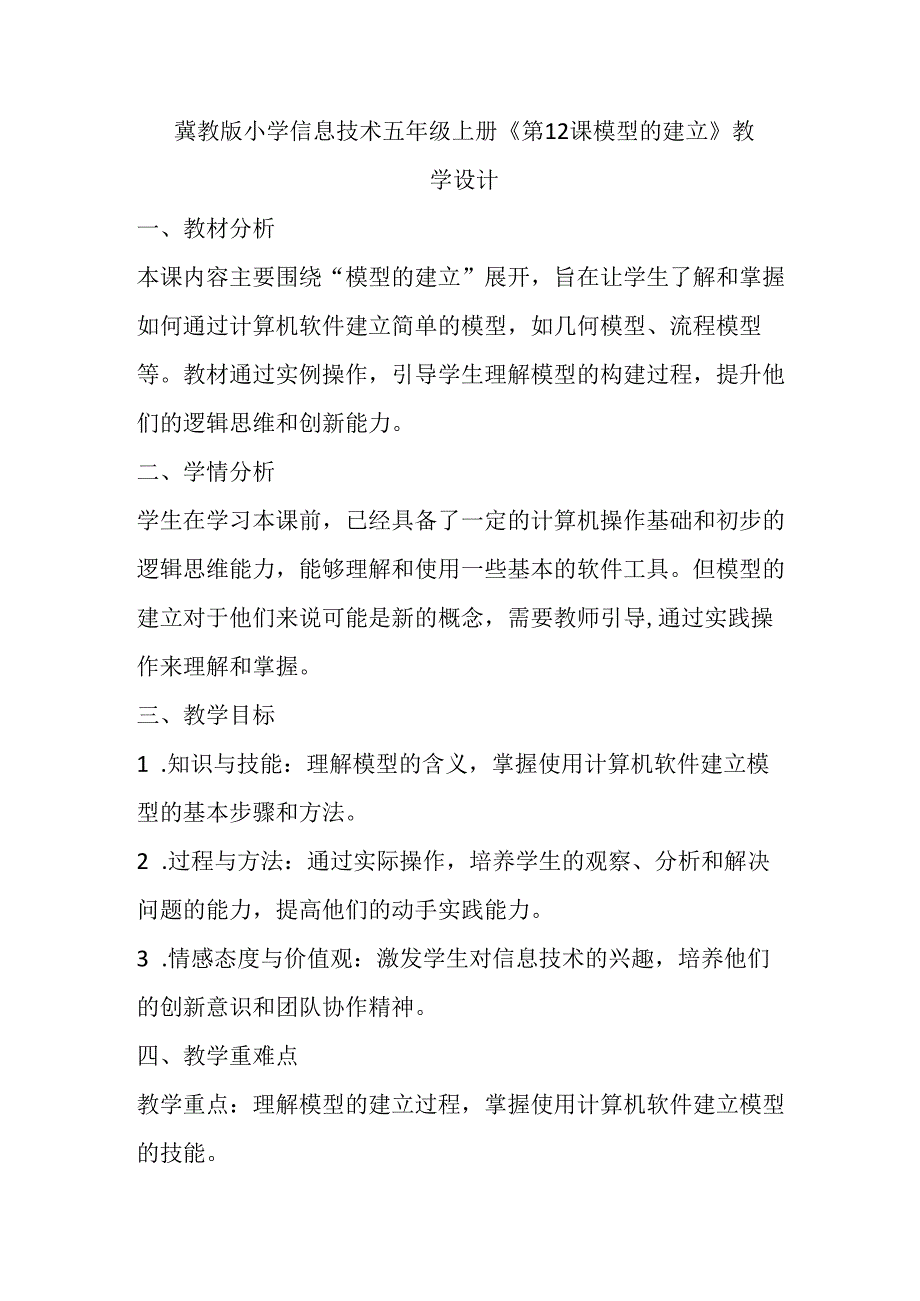 冀教版小学信息技术五年级上册《第12课模型的建立》教学设计

一、教材分析

本课内容主要围绕“模型的建立”展开，旨在让学生了解和掌握如何通过计算机软件建立简单的模型，如几何模型、流程模型等。教材通过实例操作，引导学生理解模型的构建过程，提升他们的逻辑思维和创新能力。

二、学情分析

学生在学习本课前，已经具备了一定的计算机操作基础和初步的逻辑思维能力，能够理解和使用一些基本的软件工具。但模型的建立对于他们来说可能是新的概念，需要教师引导,通过实践操作来理解和掌握。

三、教学目标

1 .知识与技能：理解模型的含义，掌握使用计算机软件建立模型的基本步骤和方法。

2 .过程与方法：通过实际操作，培养学生的观察、分析和解决问题的能力，提高他们的动手实践能力。

3 .情感态度与价值观：激发学生对信息技术的兴趣，培养他们的创新意识和团队协作精神。

四、教学重难点

教学重点：理解模型的建立过程，掌握使用计算机软件建立模型的技能。